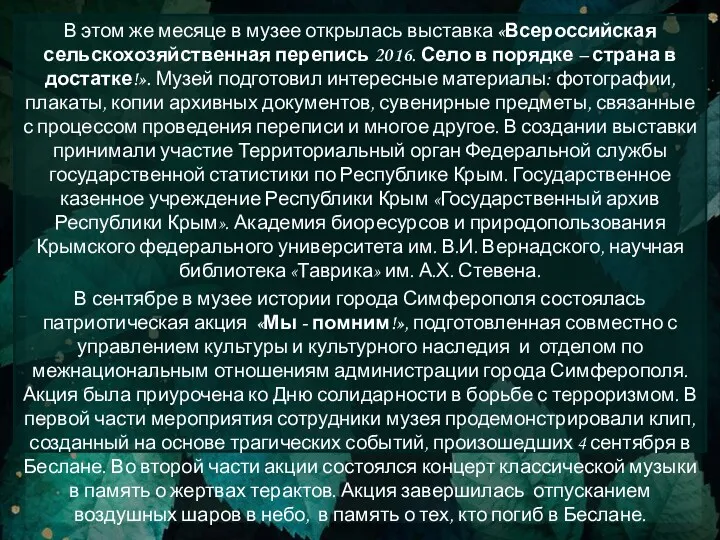 В этом же месяце в музее открылась выставка «Всероссийская сельскохозяйственная перепись 2016. Село в порядке – страна в достатке!». Музей подготовил интересные материалы: фотографии, плакаты, копии архивных документов, сувенирные предметы, связанные с процессом проведения переписи и многое другое. В создании выставки принимали участие Территориальный орган Федеральной службы государственной статистики по Республике Крым. Государственное казенное учреждение Республики Крым «Государственный архив Республики Крым». Академия биоресурсов и природопользования Крымского федерального университета им. В.И. Вернадского, научная библиотека «Таврика» им. А.Х. Стевена.

В сентябре в музее истории города Симферополя состоялась патриотическая акция «Мы - помним!», подготовленная совместно с управлением культуры и культурного наследия и отделом по межнациональным отношениям администрации города Симферополя. Акция была приурочена ко Дню солидарности в борьбе с терроризмом. В первой части мероприятия сотрудники музея продемонстрировали клип, созданный на основе трагических событий, произошедших 4 сентября в Беслане. Во второй части акции состоялся концерт классической музыки в память о жертвах терактов. Акция завершилась отпусканием воздушных шаров в небо, в память о тех, кто погиб в Беслане.